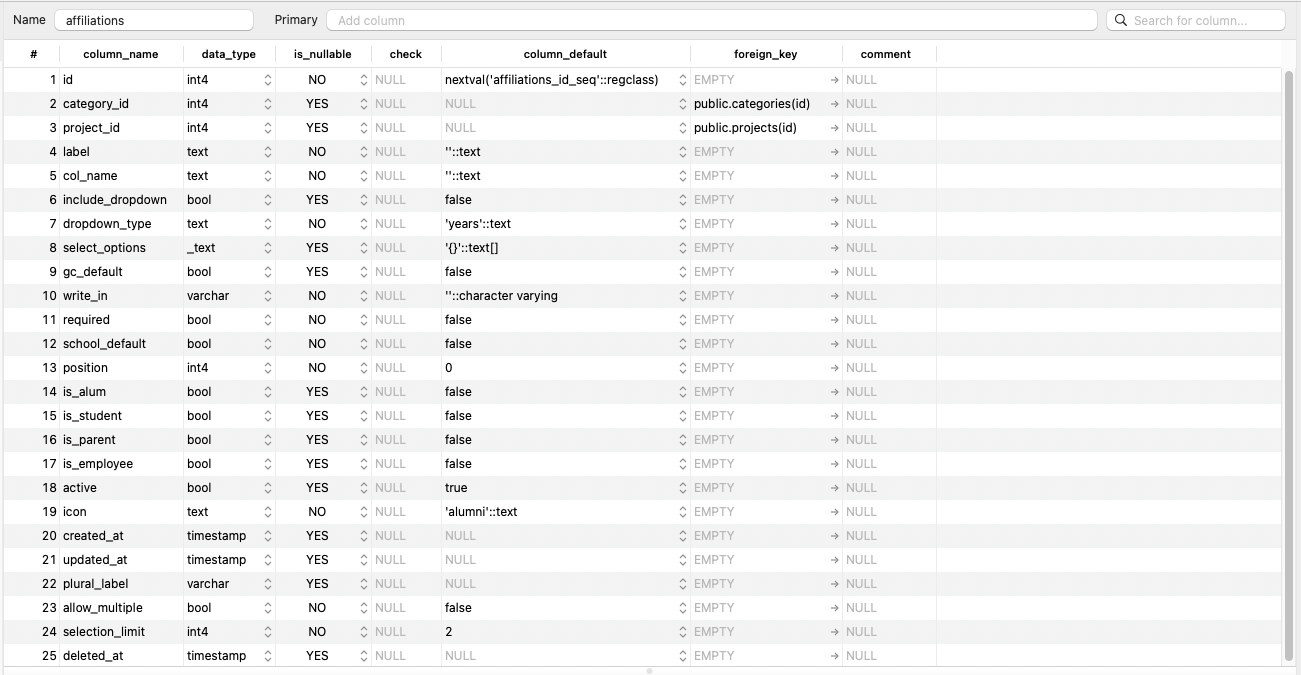 Name affiliations Primary Add column Search for column...

| # | column_name | data_type | is_nullable | check | column_default | foreign_key | comment |
|---|---|---|---|---|---|---|---|
| 1 | id | int4 | NO | NULL | nextval('affiliations_id_seq'::regclass) | EMPTY | NULL |
| 2 | category_id | int4 | YES | NULL | NULL | public.categories(id) | NULL |
| 3 | project_id | int4 | YES | NULL | NULL | public.projects(id) | NULL |
| 4 | label | text | NO | NULL | ''::text | EMPTY | NULL |
| 5 | col_name | text | NO | NULL | ''::text | EMPTY | NULL |
| 6 | include_dropdown | bool | YES | NULL | false | EMPTY | NULL |
| 7 | dropdown_type | text | NO | NULL | 'years'::text | EMPTY | NULL |
| 8 | select_options | _text | YES | NULL | '{}'::text[] | EMPTY | NULL |
| 9 | gc_default | bool | YES | NULL | false | EMPTY | NULL |
| 10 | write_in | varchar | NO | NULL | ''::character varying | EMPTY | NULL |
| 11 | required | bool | NO | NULL | false | EMPTY | NULL |
| 12 | school_default | bool | NO | NULL | false | EMPTY | NULL |
| 13 | position | int4 | NO | NULL | 0 | EMPTY | NULL |
| 14 | is_alum | bool | YES | NULL | false | EMPTY | NULL |
| 15 | is_student | bool | YES | NULL | false | EMPTY | NULL |
| 16 | is_parent | bool | YES | NULL | false | EMPTY | NULL |
| 17 | is_employee | bool | YES | NULL | false | EMPTY | NULL |
| 18 | active | bool | YES | NULL | true | EMPTY | NULL |
| 19 | icon | text | NO | NULL | 'alumni'::text | EMPTY | NULL |
| 20 | created_at | timestamp | YES | NULL | NULL | EMPTY | NULL |
| 21 | updated_at | timestamp | YES | NULL | NULL | EMPTY | NULL |
| 22 | plural_label | varchar | YES | NULL | NULL | EMPTY | NULL |
| 23 | allow_multiple | bool | NO | NULL | false | EMPTY | NULL |
| 24 | selection_limit | int4 | NO | NULL | 2 | EMPTY | NULL |
| 25 | deleted_at | timestamp | YES | NULL | NULL | EMPTY | NULL |